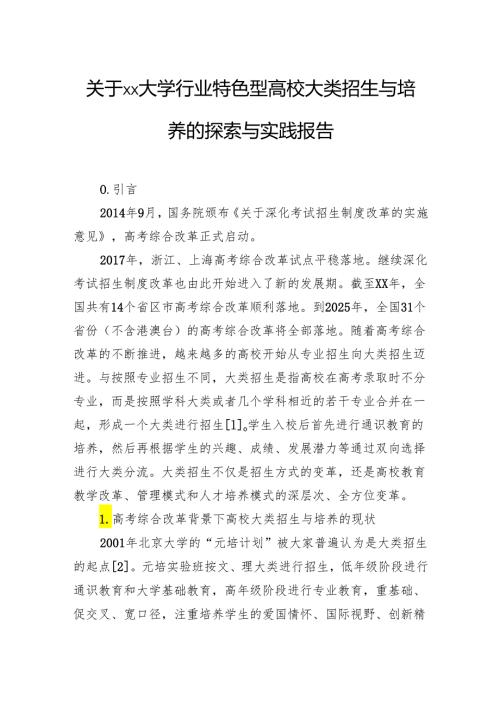 关于xx大学行业特色型高校大类招生与培养的探索与实践报告

0.引言

2014年9月，国务院颁布《关于深化考试招生制度改革的实施意见》，高考综合改革正式启动。

2017年，浙江、上海高考综合改革试点平稳落地。继续深化考试招生制度改革也由此开始进入了新的发展期。截至XX年，全国共有14个省区市高考综合改革顺利落地。到2025年，全国31个省份（不含港澳台）的高考综合改革将全部落地。随着高考综合改革的不断推进，越来越多的高校开始从专业招生向大类招生迈进。与按照专业招生不同，大类招生是指高校在高考录取时不分专业，而是按照学科大类或者几个学科相近的若干专业合并在一起，形成一个大类进行招生[1]。学生入校后首先进行通识教育的培养，然后再根据学生的兴趣、成绩、发展潜力等通过双向选择进行大类分流。大类招生不仅是招生方式的变革，还是高校教育教学改革、管理模式和人才培养模式的深层次、全方位变革。

1.高考综合改革背景下高校大类招生与培养的现状

2001年北京大学的“元培计划”被大家普遍认为是大类招生的起点[2]。元培实验班按文、理大类进行招生，低年级阶段进行通识教育和大学基础教育，高年级阶段进行专业教育，重基础、促交叉、宽口径，注重培养学生的爱国情怀、国际视野、创新精